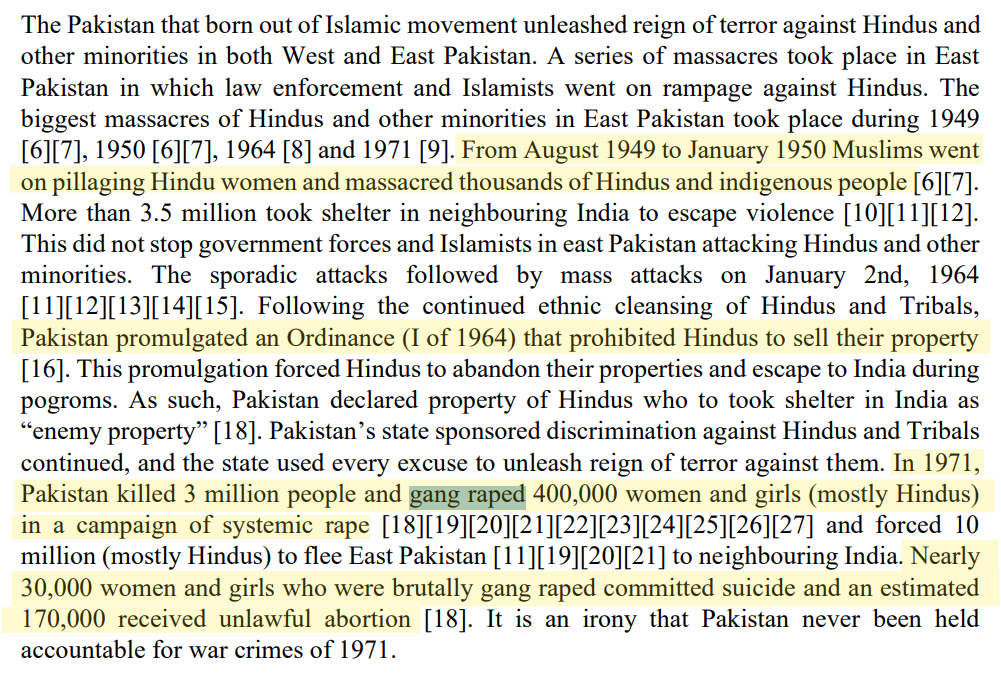 The Pakistan that born out of Islamic movement unleashed reign of terror against Hindus and other minorities in both West and East Pakistan. A series of massacres took place in East Pakistan in which law enforcement and Islamists went on rampage against Hindus. The biggest massacres of Hindus and other minorities in East Pakistan took place during 1949 [6][7], 1950 [6][7], 1964 [8] and 1971 [9]. From August 1949 to January 1950 Muslims went on pillaging Hindu women and massacred thousands of Hindus and indigenous people [6][7]. More than 3.5 million took shelter in neighbouring India to escape violence [10][11][12]. This did not stop government forces and Islamists in east Pakistan attacking Hindus and other minorities. The sporadic attacks followed by mass attacks on January 2nd, 1964 [11][12][13][14][15]. Following the continued ethnic cleansing of Hindus and Tribals, Pakistan promulgated an Ordinance (I of 1964) that prohibited Hindus to sell their property [16]. This promulgation forced Hindus to abandon their properties and escape to India during pogroms. As such, Pakistan declared property of Hindus who to took shelter in India as “enemy property” [18]. Pakistan’s state sponsored discrimination against Hindus and Tribals continued, and the state used every excuse to unleash reign of terror against them. In 1971, Pakistan killed 3 million people and gang raped 400,000 women and girls (mostly Hindus) in a campaign of systemic rape [18][19][20][21][22][23][24][25][26][27] and forced 10 million (mostly Hindus) to flee East Pakistan [11][19][20][21] to neighbouring India. Nearly 30,000 women and girls who were brutally gang raped committed suicide and an estimated 170,000 received unlawful abortion [18]. It is an irony that Pakistan never been held accountable for war crimes of 1971.